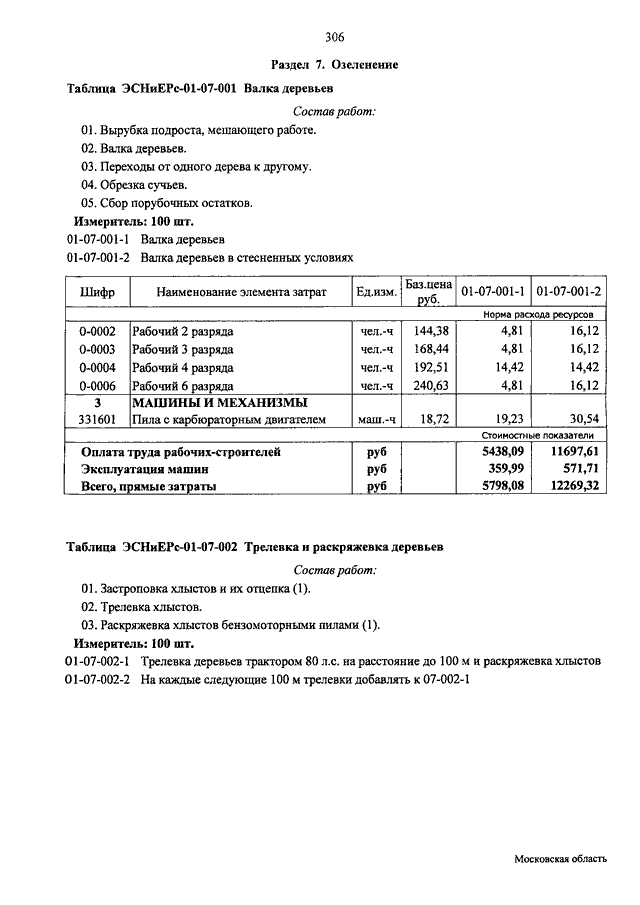 306

Раздел 7. Озеленение

Таблица ЭСНиЕРс-01-07-001 Валка деревьев

Состав работ:

01. Вырубка подроста, мешающего работе.
02. Валка деревьев.
03. Переходы от одного дерева к другому.
04. Обрезка сучьев.
05. Сбор порубочных остатков.

Измеритель: 100 шт.

01-07-001-1 Валка деревьев
01-07-001-2 Валка деревьев в стесненных условиях

| Шифр | Наименование элемента затрат | Ед.изм. | Баз.цена руб. | 01-07-001-1 | 01-07-001-2 |
|---|---|---|---|---|---|
| | | | | Норма расхода ресурсов | |
| 0-0002 | Рабочий 2 разряда | чел.-ч | 144,38 | 4,81 | 16,12 |
| 0-0003 | Рабочий 3 разряда | чел.-ч | 168,44 | 4,81 | 16,12 |
| 0-0004 | Рабочий 4 разряда | чел.-ч | 192,51 | 14,42 | 14,42 |
| 0-0006 | Рабочий 6 разряда | чел.-ч | 240,63 | 4,81 | 16,12 |
| 3 | МАШИНЫ И МЕХАНИЗМЫ | | | | |
| 331601 | Пила с карбюраторным двигателем | маш.-ч | 18,72 | 19,23 | 30,54 |
| | | | | Стоимостные показатели | |
| Оплата труда рабочих-строителей | | руб | | 5438,09 | 11697,61 |
| Эксплуатация машин | | руб | | 359,99 | 571,71 |
| Всего, прямые затраты | | руб | | 5798,08 | 12269,32 |

Таблица ЭСНиЕРс-01-07-002 Трелевка и раскряжевка деревьев

Состав работ:

01. Застроповка хлыстов и их отцепка (1).
02. Трелевка хлыстов.
03. Раскряжевка хлыстов бензомоторными пилами (1).

Измеритель: 100 шт.

01-07-002-1 Трелевка деревьев трактором 80 л.с. на расстояние до 100 м и раскряжевка хлыстов
01-07-002-2 На каждые следующие 100 м трелевки добавлять к 07-002-1

Московская область